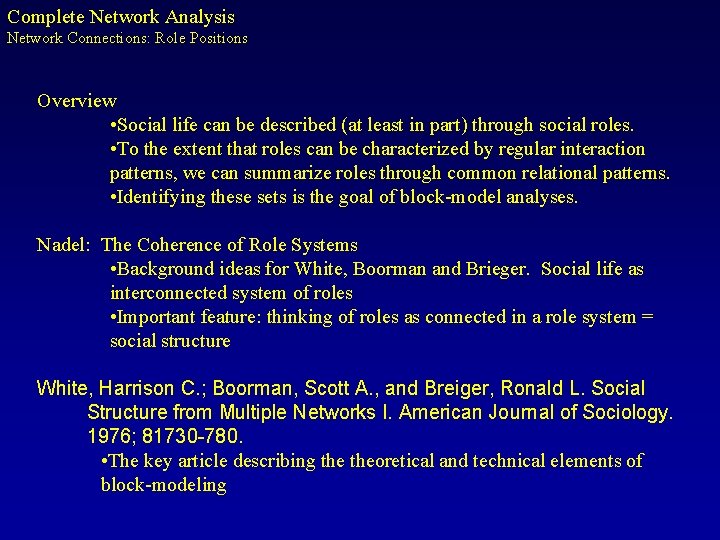 Complete Network Analysis
Network Connections: Role Positions

Overview
•Social life can be described (at least in part) through social roles.
•To the extent that roles can be characterized by regular interaction patterns, we can summarize roles through common relational patterns.
•Identifying these sets is the goal of block-model analyses.

Nadel: The Coherence of Role Systems
•Background ideas for White, Boorman and Brieger. Social life as interconnected system of roles
•Important feature: thinking of roles as connected in a role system = social structure

White, Harrison C.; Boorman, Scott A., and Breiger, Ronald L. Social Structure from Multiple Networks I. American Journal of Sociology. 1976; 81730-780.
•The key article describing the theoretical and technical elements of block-modeling